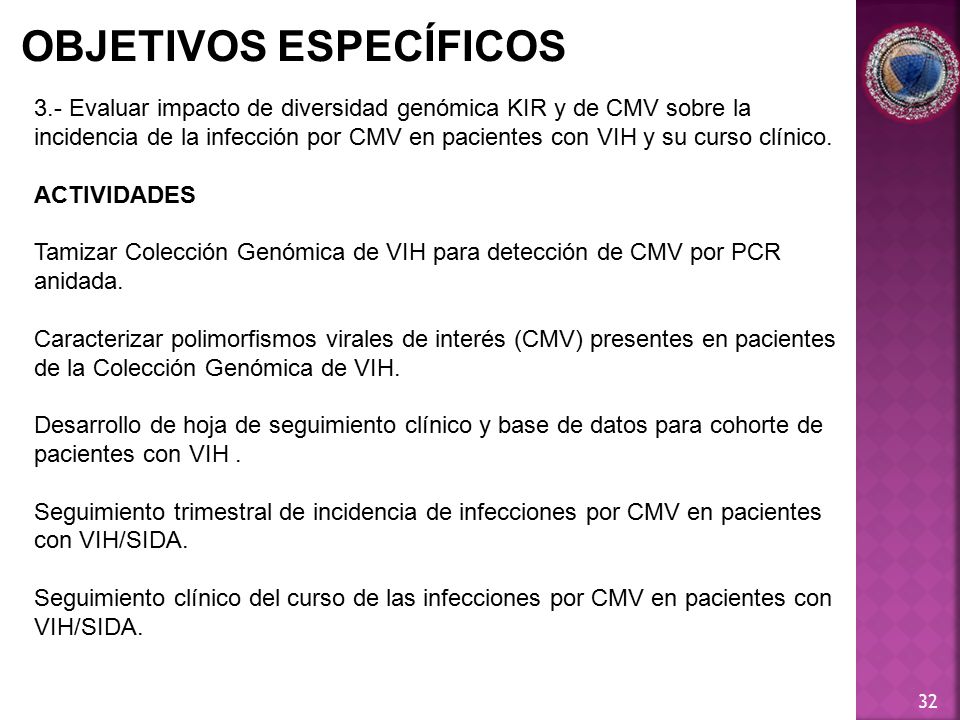 OBJETIVOS ESPECÍFICOS

3.- Evaluar impacto de diversidad genómica KIR y de CMV sobre la incidencia de la infección por CMV en pacientes con VIH y su curso clínico.

ACTIVIDADES

Tamizar Colección Genómica de VIH para detección de CMV por PCR anidada.

Caracterizar polimorfismos virales de interés (CMV) presentes en pacientes de la Colección Genómica de VIH.

Desarrollo de hoja de seguimiento clínico y base de datos para cohorte de pacientes con VIH .

Seguimiento trimestral de incidencia de infecciones por CMV en pacientes con VIH/SIDA.

Seguimiento clínico del curso de las infecciones por CMV en pacientes con VIH/SIDA.

32